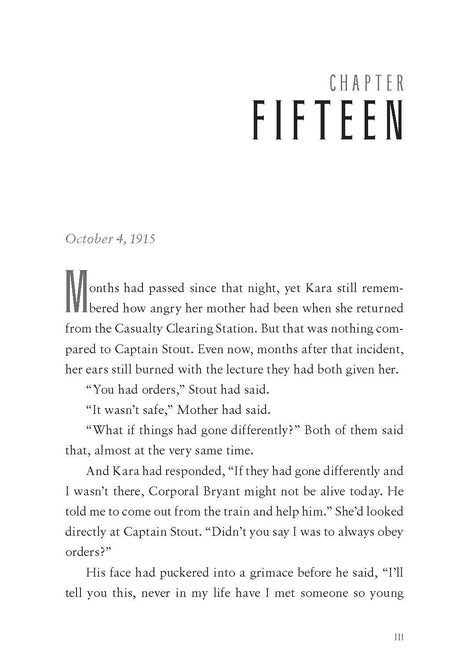 CHAPTER
FIFTEEN

October 4, 1915

Months had passed since that night, yet Kara still remembered how angry her mother had been when she returned from the Casualty Clearing Station. But that was nothing compared to Captain Stout. Even now, months after that incident, her ears still burned with the lecture they had both given her.

"You had orders," Stout had said.

"It wasn't safe," Mother had said.

"What if things had gone differently?" Both of them said that, almost at the very same time.

And Kara had responded, "If they had gone differently and I wasn't there, Corporal Bryant might not be alive today. He told me to come out from the train and help him." She'd looked directly at Captain Stout. "Didn't you say I was to always obey orders?"

His face had puckered into a grimace before he said, "I'll tell you this, never in my life have I met someone so young

111